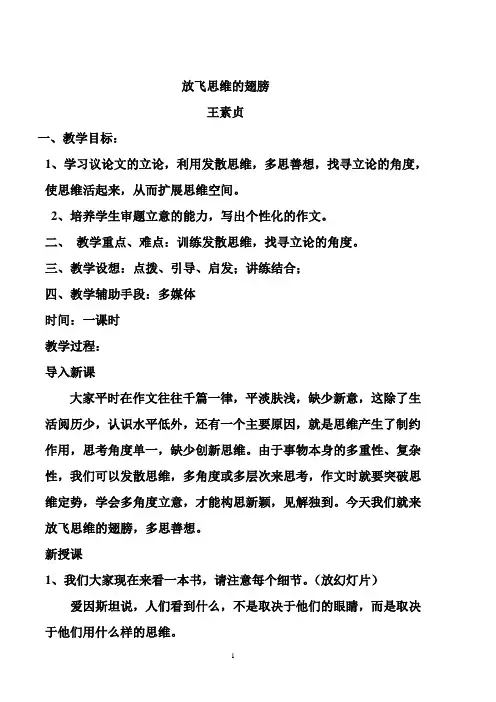 放飞思维的翅膀

王素贞

一、教学目标：

1、学习议论文的立论，利用发散思维，多思善想，找寻立论的角度，使思维活起来，从而扩展思维空间。

2、培养学生审题立意的能力，写出个性化的作文。

二、 教学重点、难点：训练发散思维，找寻立论的角度。

三、教学设想：点拨、引导、启发；讲练结合；

四、教学辅助手段：多媒体

时间：一课时

教学过程：

导入新课

大家平时在作文往往千篇一律，平淡肤浅，缺少新意，这除了生活阅历少，认识水平低外，还有一个主要原因，就是思维产生了制约作用，思考角度单一，缺少创新思维。由于事物本身的多重性、复杂性，我们可以发散思维，多角度或多层次来思考，作文时就要突破思维定势，学会多角度立意，才能构思新颖，见解独到。今天我们就来放飞思维的翅膀，多思善想。

新授课

1、我们大家现在来看一本书，请注意每个细节。（放幻灯片）

爱因斯坦说，人们看到什么，不是取决于他们的眼睛，而是取决于他们用什么样的思维。

1